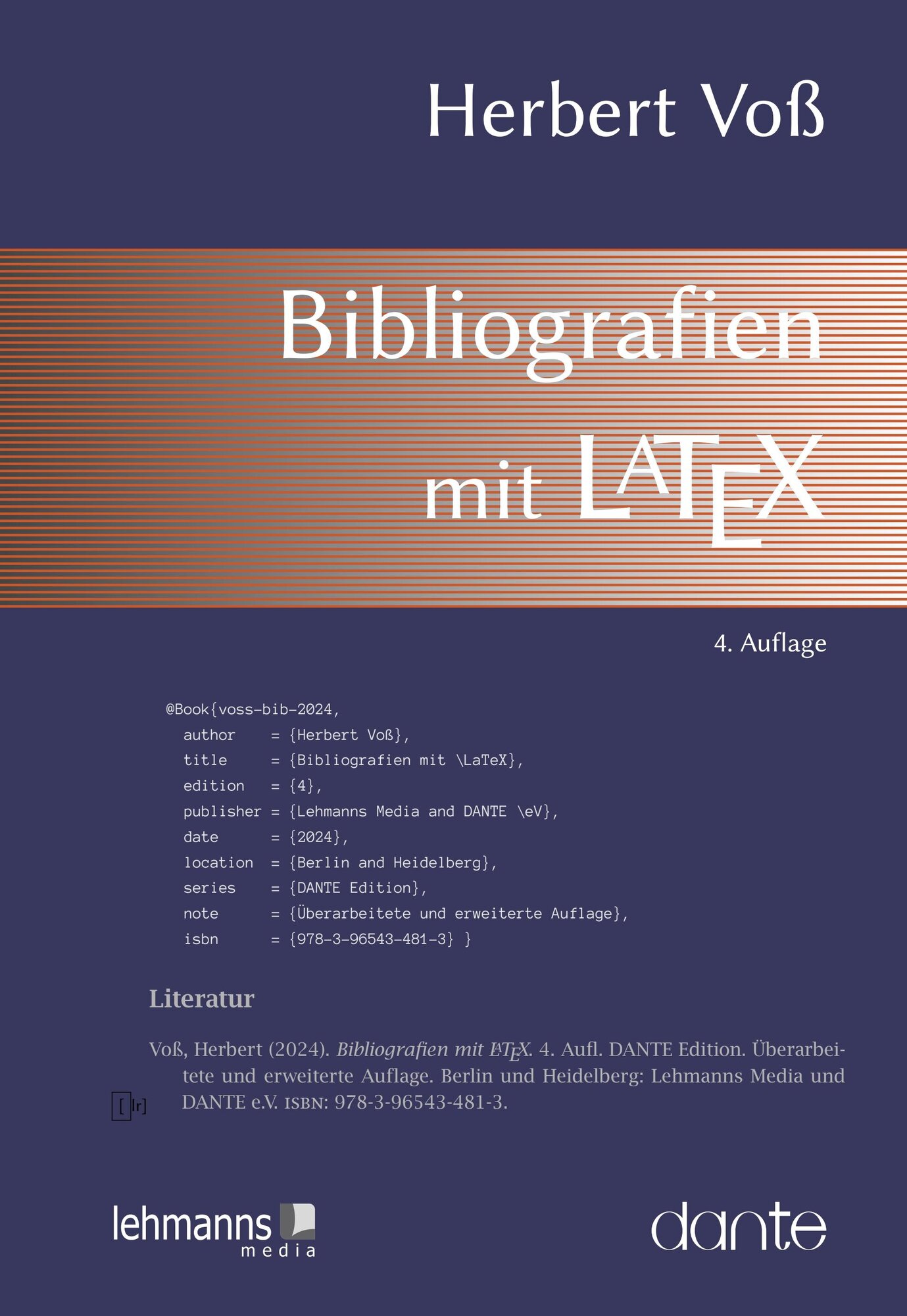 Herbert Voß

Bibliografien mit LaTeX

4. Auflage

@Book{voss-bib-2024,
author = {Herbert Voß},
title = {Bibliografien mit \LaTeX},
edition = {4},
publisher = {Lehmanns Media and DANTE \eV},
date = {2024},
location = {Berlin and Heidelberg},
series = {DANTE Edition},
note = {Überarbeitete und erweiterte Auflage},
isbn = {978-3-96543-481-3} }

Literatur

Voß, Herbert (2024). Bibliografien mit LaTeX. 4. Aufl. DANTE Edition. Überarbeitete und erweiterte Auflage. Berlin und Heidelberg: Lehmanns Media und DANTE e.V. ISBN: 978-3-96543-481-3.

[ lr]

lehmanns media

dante